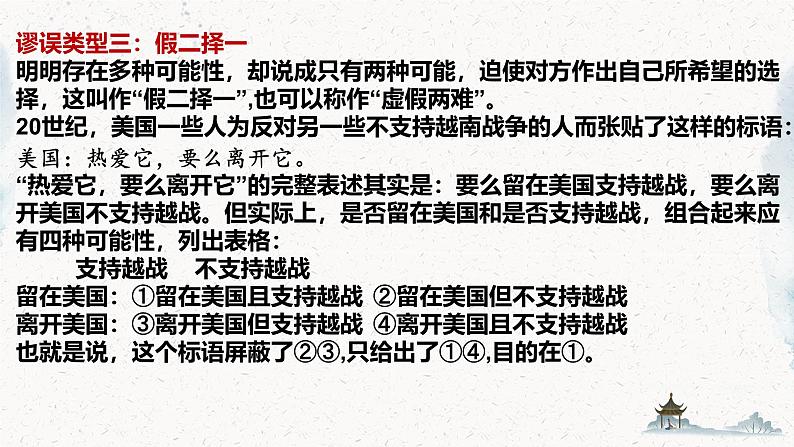 谬误类型三：假二择一

明明存在多种可能性，却说成只有两种可能，迫使对方作出自己所希望的选择，这叫作“假二择一”,也可以称作“虚假两难”。

20世纪，美国一些人为反对另一些不支持越南战争的人而张贴了这样的标语：

美国：热爱它，要么离开它。

“热爱它，要么离开它”的完整表述其实是：要么留在美国支持越战，要么离开美国不支持越战。但实际上，是否留在美国和是否支持越战，组合起来应有四种可能性，列出表格：

支持越战 不支持越战
留在美国：①留在美国且支持越战 ②留在美国但不支持越战
离开美国：③离开美国但支持越战 ④离开美国且不支持越战

也就是说，这个标语屏蔽了②③,只给出了①④,目的在①。